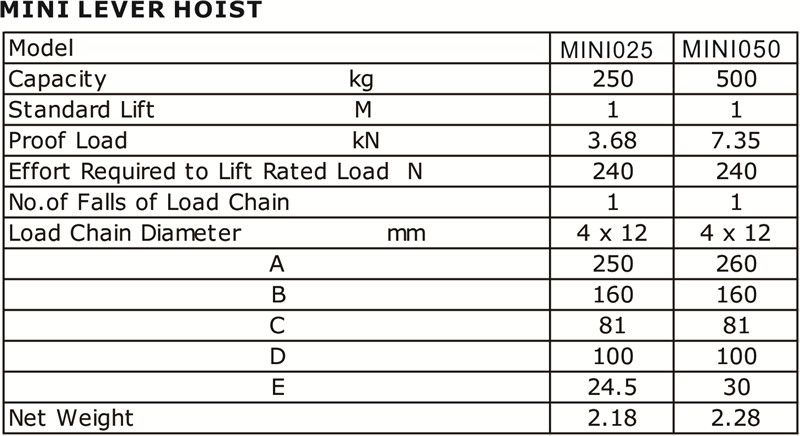 MINI LEVER HOIST

| Model | MINI025 | MINI050 |
|---|---|---|
| Capacity kg | 250 | 500 |
| Standard Lift M | 1 | 1 |
| Proof Load kN | 3.68 | 7.35 |
| Effort Required to Lift Rated Load N | 240 | 240 |
| No.of Falls of Load Chain | 1 | 1 |
| Load Chain Diameter mm | 4 x 12 | 4 x 12 |
| A | 250 | 260 |
| B | 160 | 160 |
| C | 81 | 81 |
| D | 100 | 100 |
| E | 24.5 | 30 |
| Net Weight | 2.18 | 2.28 |